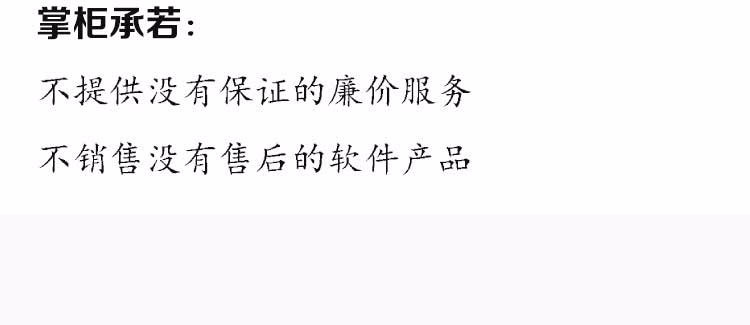 掌柜承若：

不提供没有保证的廉价服务

不销售没有售后的软件产品